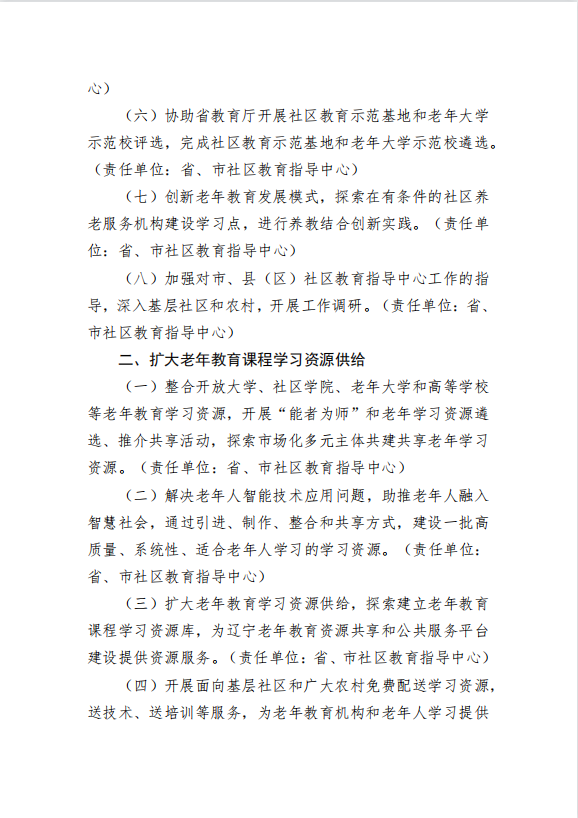 心）

（六）协助省教育厅开展社区教育示范基地和老年大学示范校评选，完成社区教育示范基地和老年大学示范校遴选。（责任单位：省、市社区教育指导中心）

（七）创新老年教育发展模式，探索在有条件的社区养老服务机构建设学习点，进行养教结合创新实践。（责任单位：省、市社区教育指导中心）

（八）加强对市、县（区）社区教育指导中心工作的指导，深入基层社区和农村，开展工作调研。（责任单位：省、市社区教育指导中心）

二、扩大老年教育课程学习资源供给

（一）整合开放大学、社区学院、老年大学和高等学校等老年教育学习资源，开展“能者为师”和老年学习资源遴选、推介共享活动，探索市场化多元主体共建共享老年学习资源。（责任单位：省、市社区教育指导中心）

（二）解决老年人智能技术应用问题，助推老年人融入智慧社会，通过引进、制作、整合和共享方式，建设一批高质量、系统性、适合老年人学习的学习资源。（责任单位：省、市社区教育指导中心）

（三）扩大老年教育学习资源供给，探索建立老年教育课程学习资源库，为辽宁老年教育资源共享和公共服务平台建设提供资源服务。（责任单位：省、市社区教育指导中心）

（四）开展面向基层社区和广大农村免费配送学习资源，送技术、送培训等服务，为老年教育机构和老年人学习提供